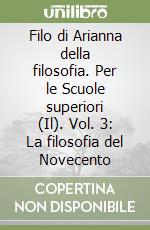 unilibro

Filo di Arianna della filosofia. Per le Scuole superiori (Il). Vol. 3: La filosofia del Novecento

COPERTINA NON DISPONIBILE